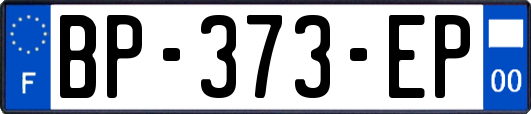 F

BP-373-EP

00